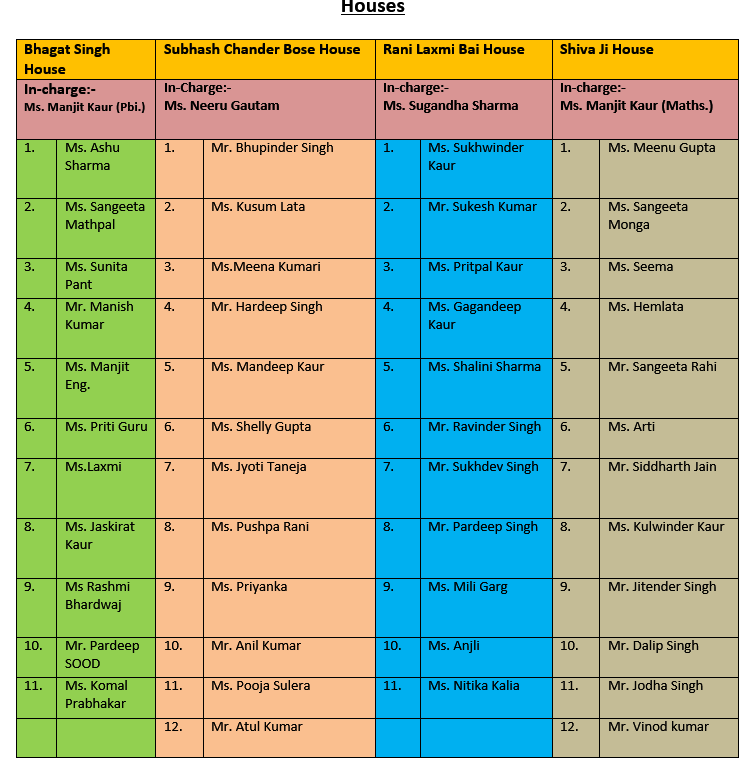 Houses

| Bhagat Singh House | | Subhash Chander Bose House | | Rani Laxmi Bai House | | Shiva Ji House | |
|---|---|---|---|---|---|---|---|
| In-charge:- Ms. Manjit Kaur (Pbi.) | | In-Charge:- Ms. Neeru Gautam | | In-charge:- Ms. Sugandha Sharma | | In-charge:- Ms. Manjit Kaur (Maths.) | |
| 1. | Ms. Ashu Sharma | 1. | Mr. Bhupinder Singh | 1. | Ms. Sukhwinder Kaur | 1. | Ms. Meenu Gupta |
| 2. | Ms. Sangeeta Mathpal | 2. | Ms. Kusum Lata | 2. | Mr. Sukesh Kumar | 2. | Ms. Sangeeta Monga |
| 3. | Ms. Sunita Pant | 3. | Ms.Meena Kumari | 3. | Ms. Pritpal Kaur | 3. | Ms. Seema |
| 4. | Mr. Manish Kumar | 4. | Mr. Hardeep Singh | 4. | Ms. Gagandeep Kaur | 4. | Ms. Hemlata |
| 5. | Ms. Manjit Eng. | 5. | Ms. Mandeep Kaur | 5. | Ms. Shalini Sharma | 5. | Mr. Sangeeta Rahi |
| 6. | Ms. Priti Guru | 6. | Ms. Shelly Gupta | 6. | Mr. Ravinder Singh | 6. | Ms. Arti |
| 7. | Ms.Laxmi | 7. | Ms. Jyoti Taneja | 7. | Mr. Sukhdev Singh | 7. | Mr. Siddharth Jain |
| 8. | Ms. Jaskirat Kaur | 8. | Ms. Pushpa Rani | 8. | Mr. Pardeep Singh | 8. | Ms. Kulwinder Kaur |
| 9. | Ms Rashmi Bhardwaj | 9. | Ms. Priyanka | 9. | Ms. Mili Garg | 9. | Mr. Jitender Singh |
| 10. | Mr. Pardeep SOOD | 10. | Mr. Anil Kumar | 10. | Ms. Anjli | 10. | Mr. Dalip Singh |
| 11. | Ms. Komal Prabhakar | 11. | Ms. Pooja Sulera | 11. | Ms. Nitika Kalia | 11. | Mr. Jodha Singh |
| | | 12. | Mr. Atul Kumar | | | 12. | Mr. Vinod kumar |